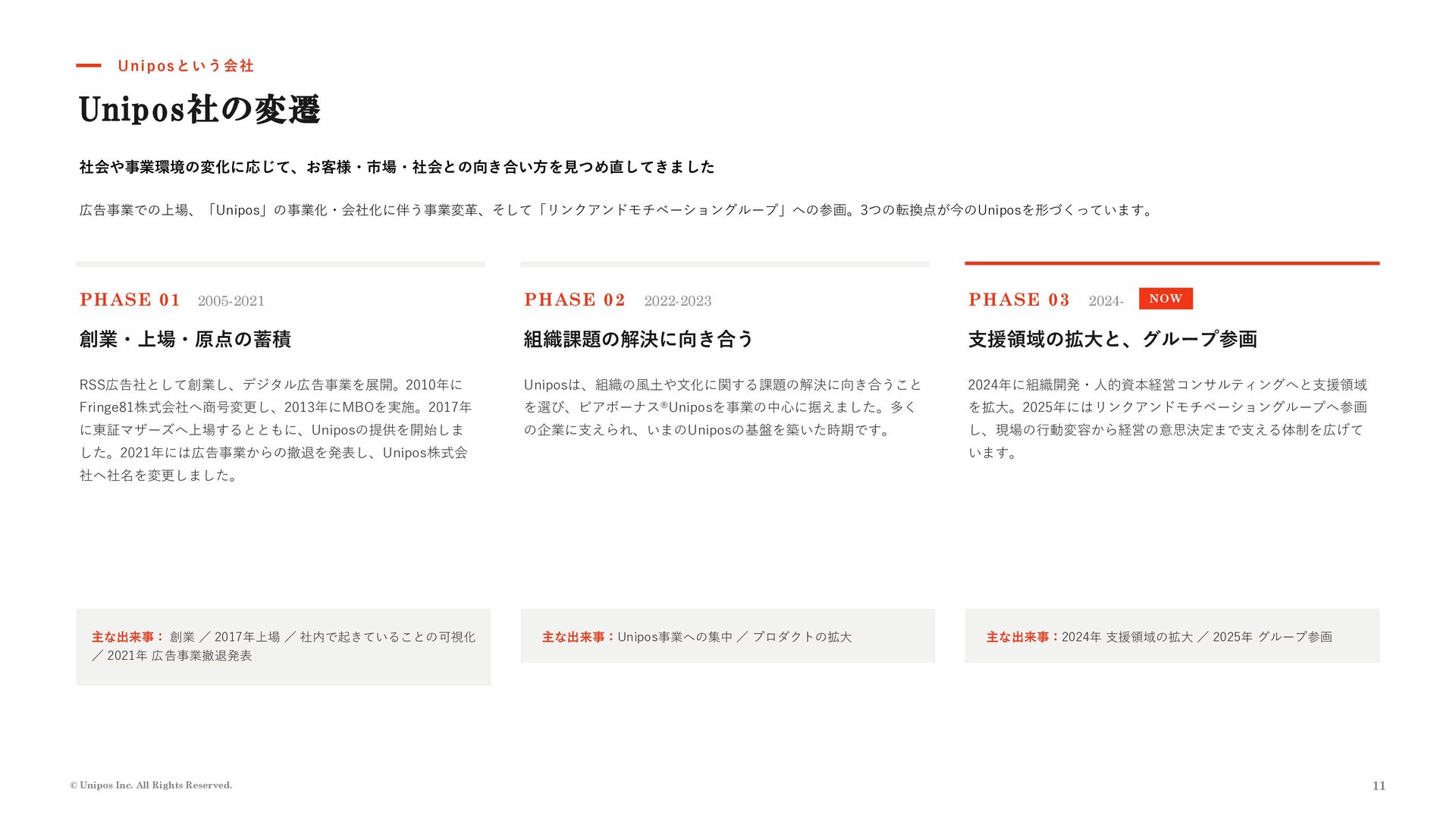 Uniposという会社

Unipos社の変遷

社会や事業環境の変化に応じて、お客様・市場・社会との向き合い方を見つめ直してきました

広告事業での上場、「Unipos」の事業化・会社化に伴う事業変革、そして「リンクアンドモチベーショングループ」への参画。3つの転換点が今のUniposを形づくっています。

PHASE 01 2005-2021

創業・上場・原点の蓄積

RSS広告社として創業し、デジタル広告事業を展開。2010年にFringe81株式会社へ商号変更し、2013年にMBOを実施。2017年に東証マザーズへ上場するとともに、Uniposの提供を開始しました。2021年には広告事業からの撤退を発表し、Unipos株式会社へ社名を変更しました。

主な出来事： 創業 ／ 2017年上場 ／ 社内で起きていることの可視化 ／ 2021年 広告事業撤退発表

PHASE 02 2022-2023

組織課題の解決に向き合う

Uniposは、組織の風土や文化に関する課題の解決に向き合うことを選び、ピアボーナス®Uniposを事業の中心に据えました。多くの企業に支えられ、いまのUniposの基盤を築いた時期です。

主な出来事：Unipos事業への集中 ／ プロダクトの拡大

PHASE 03 2024- NOW

支援領域の拡大と、グループ参画

2024年に組織開発・人的資本経営コンサルティングへと支援領域を拡大。2025年にはリンクアンドモチベーショングループへ参画し、現場の行動変容から経営の意思決定まで支える体制を広げています。

主な出来事：2024年 支援領域の拡大 ／ 2025年 グループ参画

© Unipos Inc. All Rights Reserved.

11